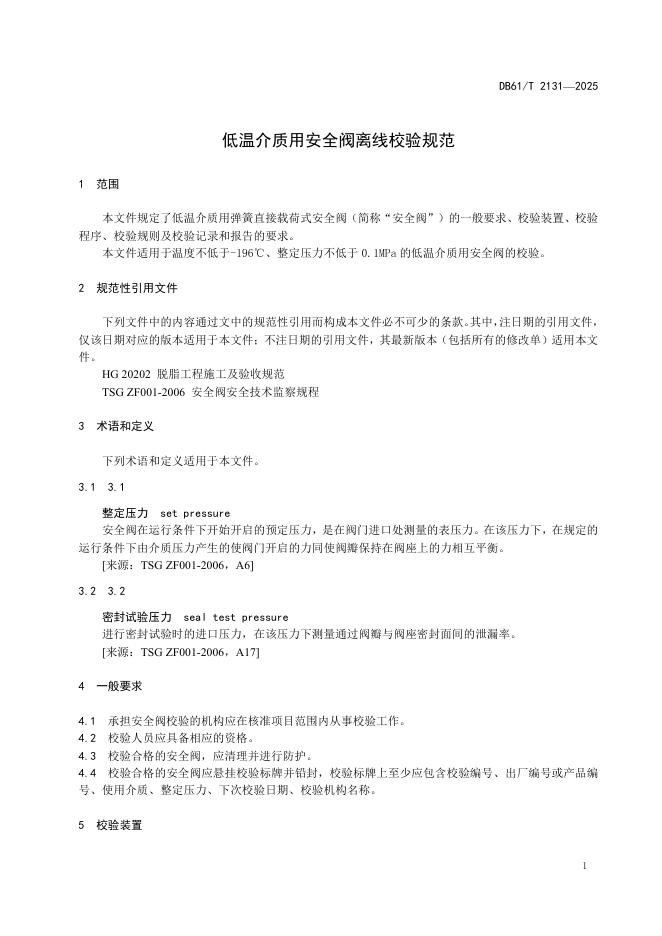 DB61/T 2131—2025

低温介质用安全阀离线校验规范

1 范围

本文件规定了低温介质用弹簧直接载荷式安全阀（简称“安全阀”）的一般要求、校验装置、校验程序、校验规则及校验记录和报告的要求。
本文件适用于温度不低于-196℃、整定压力不低于 0.1MPa 的低温介质用安全阀的校验。

2 规范性引用文件

下列文件中的内容通过文中的规范性引用而构成本文件必不可少的条款。其中，注日期的引用文件，仅该日期对应的版本适用于本文件；不注日期的引用文件，其最新版本（包括所有的修改单）适用本文件。
HG 20202 脱脂工程施工及验收规范
TSG ZF001-2006 安全阀安全技术监察规程

3 术语和定义

下列术语和定义适用于本文件。

3.1 3.1

整定压力 set pressure
安全阀在运行条件下开始开启的预定压力，是在阀门进口处测量的表压力。在该压力下，在规定的运行条件下由介质压力产生的使阀门开启的力同使阀瓣保持在阀座上的力相互平衡。
[来源：TSG ZF001-2006，A6]

3.2 3.2

密封试验压力 seal test pressure
进行密封试验时的进口压力，在该压力下测量通过阀瓣与阀座密封面间的泄漏率。
[来源：TSG ZF001-2006，A17]

4 一般要求

4.1 承担安全阀校验的机构应在核准项目范围内从事校验工作。
4.2 校验人员应具备相应的资格。
4.3 校验合格的安全阀，应清理并进行防护。
4.4 校验合格的安全阀应悬挂校验标牌并铅封，校验标牌上至少应包含校验编号、出厂编号或产品编号、使用介质、整定压力、下次校验日期、校验机构名称。

5 校验装置

1